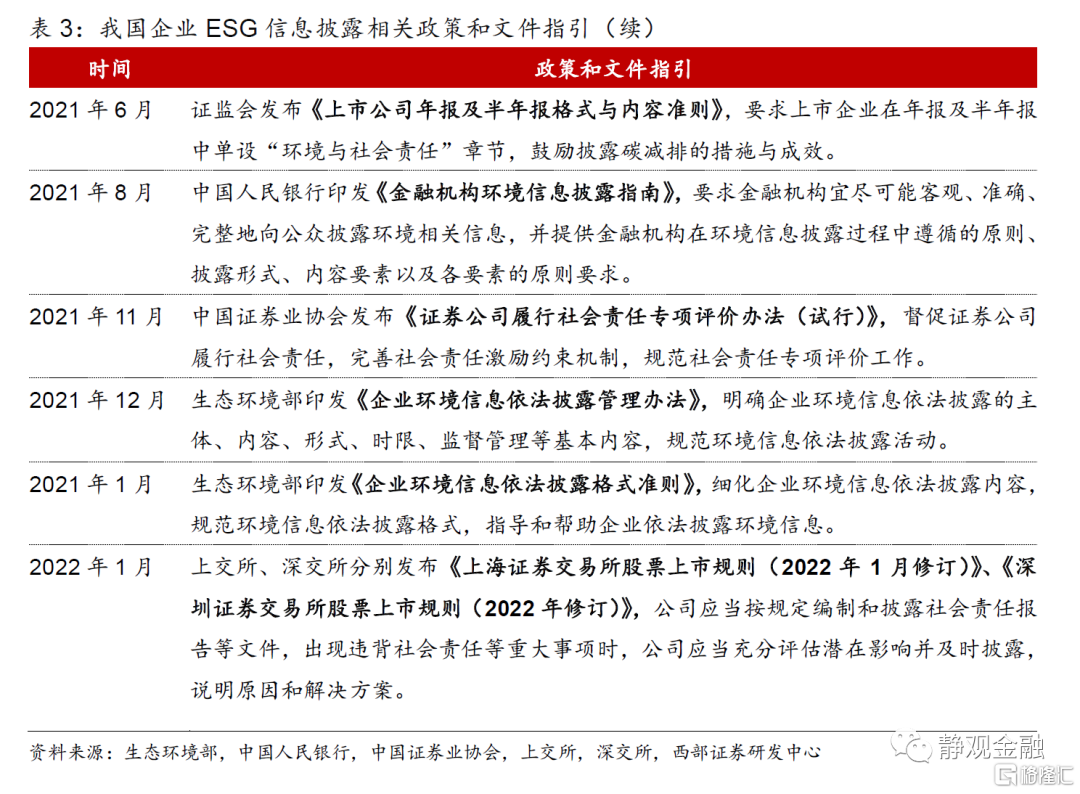 表 3：我国企业 ESG 信息披露相关政策和文件指引（续）

| 时间 | 政策和文件指引 |
|---|---|
| 2021 年 6 月 | 证监会发布《上市公司年报及半年报格式与内容准则》，要求上市企业在年报及半年报中单设“环境与社会责任”章节，鼓励披露碳减排的措施与成效。 |
| 2021 年 8 月 | 中国人民银行印发《金融机构环境信息披露指南》，要求金融机构宜尽可能客观、准确、完整地向公众披露环境相关信息，并提供金融机构在环境信息披露过程中遵循的原则、披露形式、内容要素以及各要素的原则要求。 |
| 2021 年 11 月 | 中国证券业协会发布《证券公司履行社会责任专项评价办法（试行）》，督促证券公司履行社会责任，完善社会责任激励约束机制，规范社会责任专项评价工作。 |
| 2021 年 12 月 | 生态环境部印发《企业环境信息依法披露管理办法》，明确企业环境信息依法披露的主体、内容、形式、时限、监督管理等基本内容，规范环境信息依法披露活动。 |
| 2021 年 1 月 | 生态环境部印发《企业环境信息依法披露格式准则》，细化企业环境信息依法披露内容，规范环境信息依法披露格式，指导和帮助企业依法披露环境信息。 |
| 2022 年 1 月 | 上交所、深交所分别发布《上海证券交易所股票上市规则（2022 年 1 月修订）》、《深圳证券交易所股票上市规则（2022 年修订）》，公司应当按规定编制和披露社会责任报告等文件，出现违背社会责任等重大事项时，公司应当充分评估潜在影响并及时披露，说明原因和解决方案。 |

资料来源：生态环境部，中国人民银行，中国证券业协会，上交所，深交所，西部证券研发中心

静观金融
格隆汇